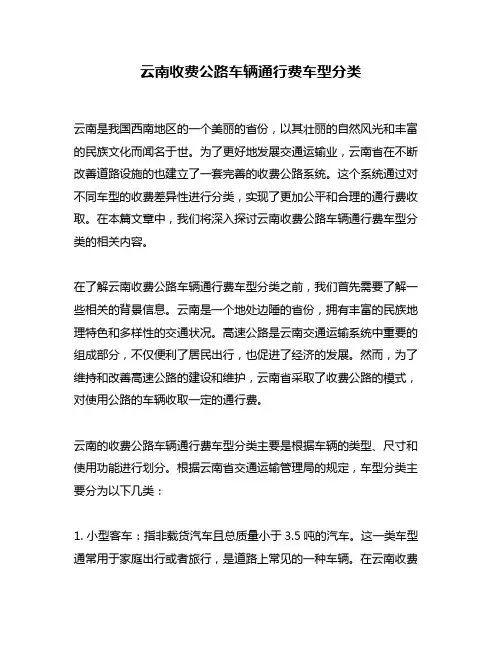 云南收费公路车辆通行费车型分类

云南是我国西南地区的一个美丽的省份，以其壮丽的自然风光和丰富的民族文化而闻名于世。为了更好地发展交通运输业，云南省在不断改善道路设施的也建立了一套完善的收费公路系统。这个系统通过对不同车型的收费差异性进行分类，实现了更加公平和合理的通行费收取。在本篇文章中，我们将深入探讨云南收费公路车辆通行费车型分类的相关内容。

在了解云南收费公路车辆通行费车型分类之前，我们首先需要了解一些相关的背景信息。云南是一个地处边陲的省份，拥有丰富的民族地理特色和多样性的交通状况。高速公路是云南交通运输系统中重要的组成部分，不仅便利了居民出行，也促进了经济的发展。然而，为了维持和改善高速公路的建设和维护，云南省采取了收费公路的模式，对使用公路的车辆收取一定的通行费。

云南的收费公路车辆通行费车型分类主要是根据车辆的类型、尺寸和使用功能进行划分。根据云南省交通运输管理局的规定，车型分类主要分为以下几类：

1. 小型客车：指非载货汽车且总质量小于 3.5 吨的汽车。这一类车型通常用于家庭出行或者旅行，是道路上常见的一种车辆。在云南收费